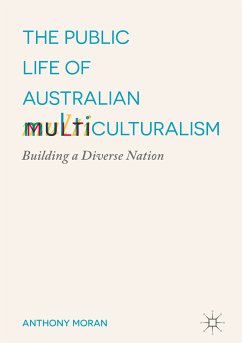 THE PUBLIC LIFE OF AUSTRALIAN MULTICULTURALISM

Building a Diverse Nation

ANTHONY MORAN